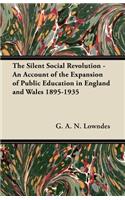 The Silent Social Revolution - An Account of the Expansion of Public Education in England and Wales 1895-1935

G. A. N. Lowndes